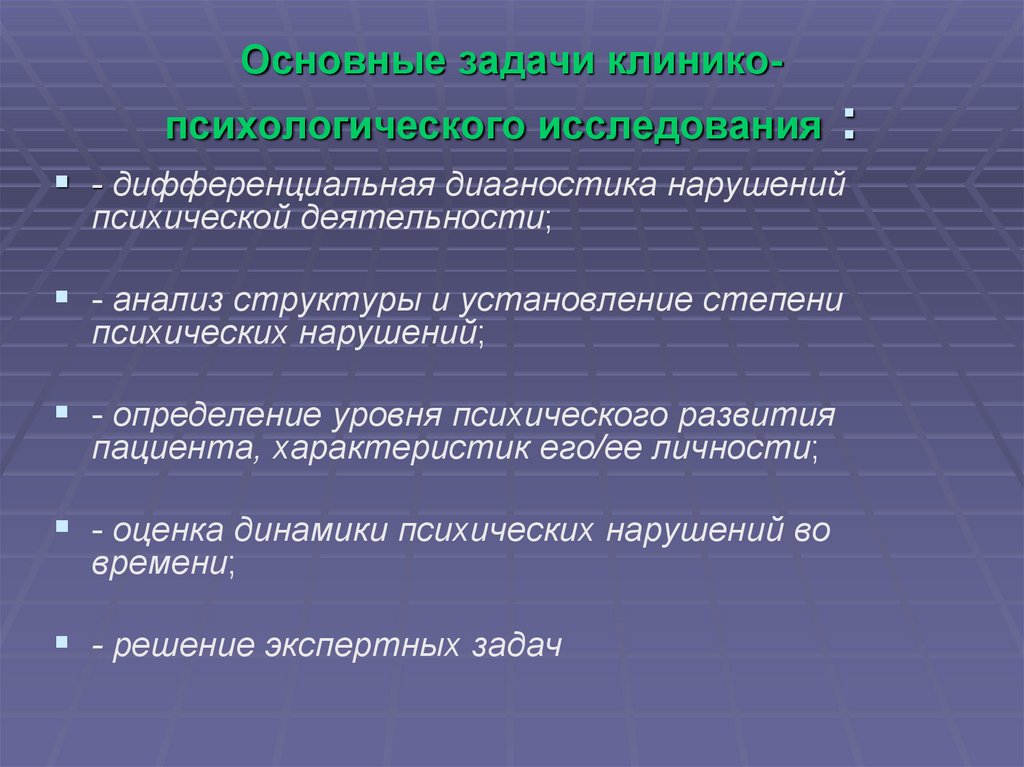 Основные задачи клинико-психологического исследования :

- дифференциальная диагностика нарушений психической деятельности;

- анализ структуры и установление степени психических нарушений;

- определение уровня психического развития пациента, характеристик его/ее личности;

- оценка динамики психических нарушений во времени;

- решение экспертных задач